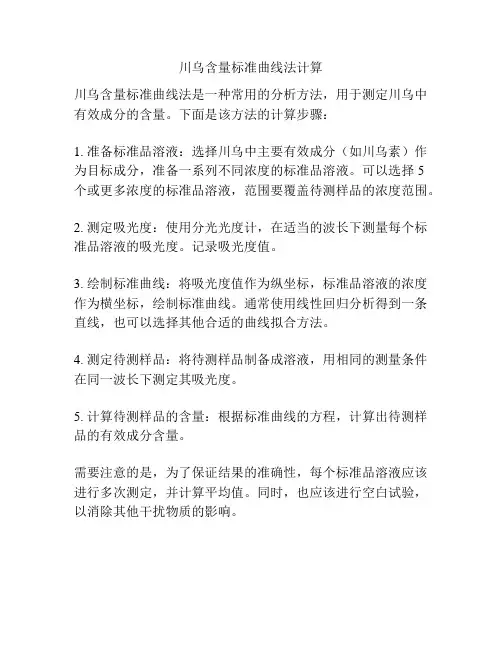 川乌含量标准曲线法计算

川乌含量标准曲线法是一种常用的分析方法，用于测定川乌中有效成分的含量。下面是该方法的计算步骤：

1. 准备标准品溶液：选择川乌中主要有效成分（如川乌素）作为目标成分，准备一系列不同浓度的标准品溶液。可以选择 5 个或更多浓度的标准品溶液，范围要覆盖待测样品的浓度范围。

2. 测定吸光度：使用分光光度计，在适当的波长下测量每个标准品溶液的吸光度。记录吸光度值。

3. 绘制标准曲线：将吸光度值作为纵坐标，标准品溶液的浓度作为横坐标，绘制标准曲线。通常使用线性回归分析得到一条直线，也可以选择其他合适的曲线拟合方法。

4. 测定待测样品：将待测样品制备成溶液，用相同的测量条件在同一波长下测定其吸光度。

5. 计算待测样品的含量：根据标准曲线的方程，计算出待测样品的有效成分含量。

需要注意的是，为了保证结果的准确性，每个标准品溶液应该进行多次测定，并计算平均值。同时，也应该进行空白试验，以消除其他干扰物质的影响。